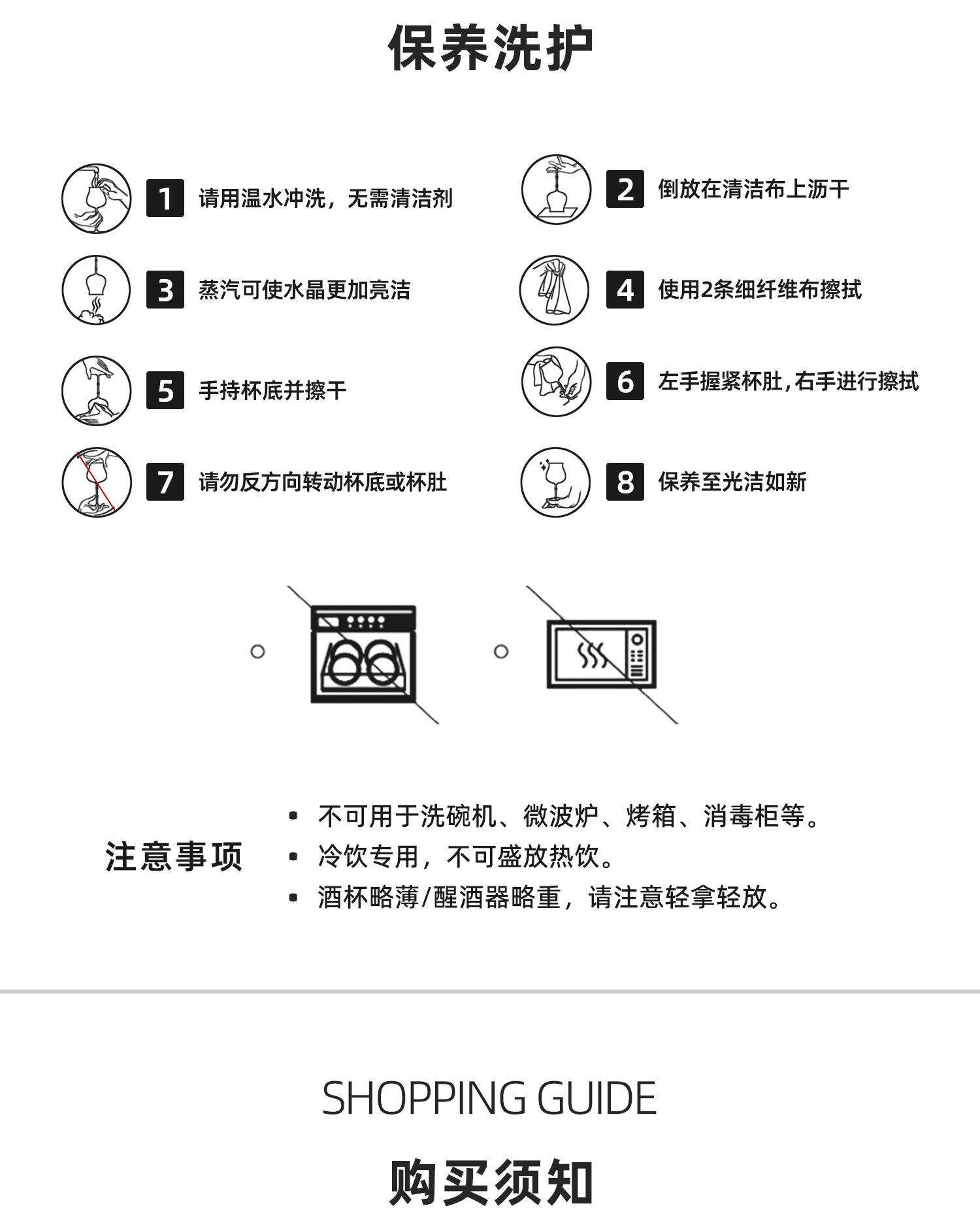 保养洗护

1 请用温水冲洗，无需清洁剂

2 倒放在清洁布上沥干

3 蒸汽可使水晶更加亮洁

4 使用2条细纤维布擦拭

5 手持杯底并擦干

6 左手握紧杯肚，右手进行擦拭

7 请勿反方向转动杯底或杯肚

8 保养至光洁如新

注意事项

• 不可用于洗碗机、微波炉、烤箱、消毒柜等。
• 冷饮专用，不可盛放热饮。
• 酒杯略薄/醒酒器略重，请注意轻拿轻放。

SHOPPING GUIDE

购买须知